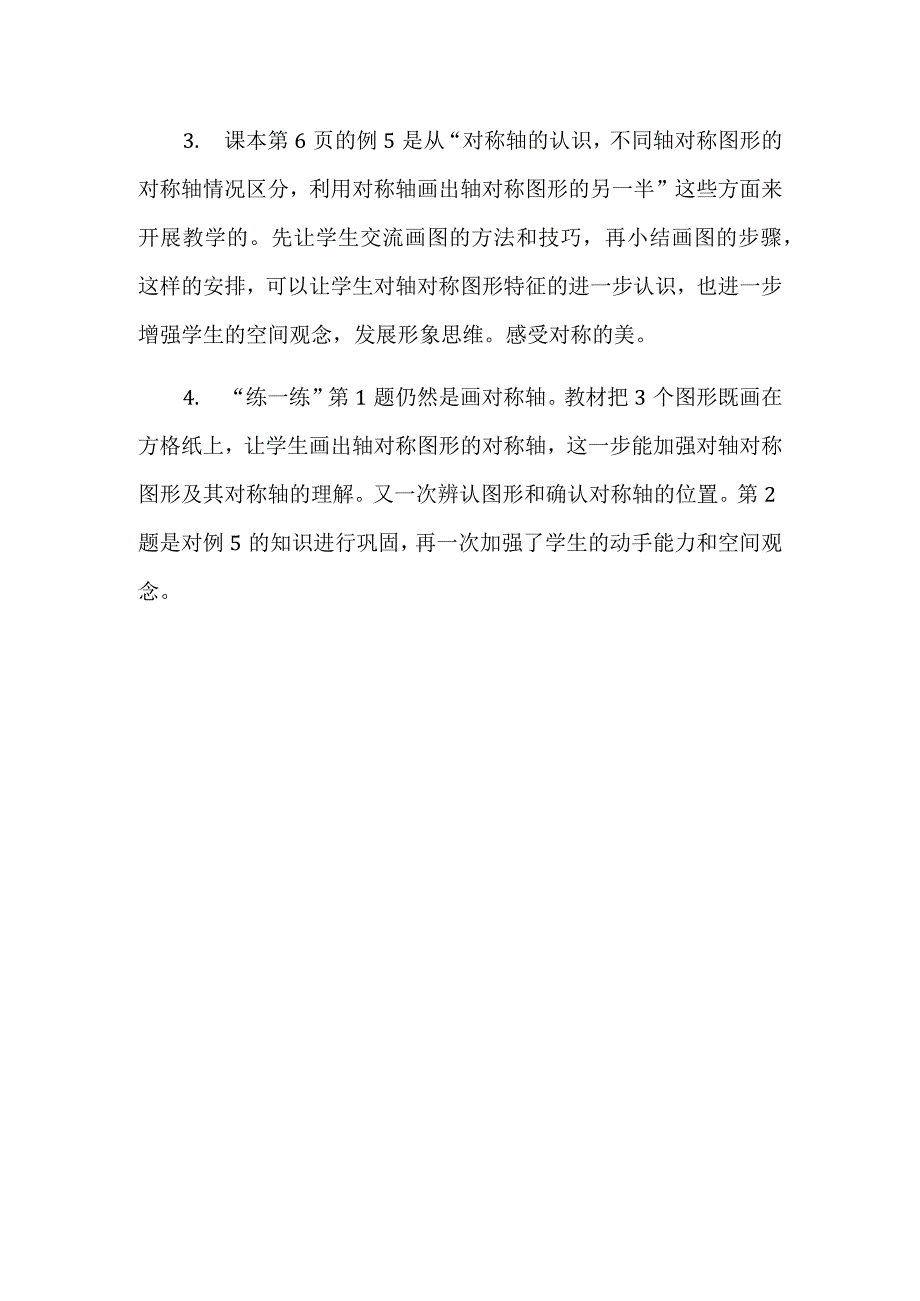 3. 课本第 6 页的例 5 是从“对称轴的认识，不同轴对称图形的对称轴情况区分，利用对称轴画出轴对称图形的另一半”这些方面来开展教学的。先让学生交流画图的方法和技巧，再小结画图的步骤，这样的安排，可以让学生对轴对称图形特征的进一步认识，也进一步增强学生的空间观念，发展形象思维。感受对称的美。

4. “练一练”第 1 题仍然是画对称轴。教材把 3 个图形既画在方格纸上，让学生画出轴对称图形的对称轴，这一步能加强对轴对称图形及其对称轴的理解。又一次辨认图形和确认对称轴的位置。第 2 题是对例 5 的知识进行巩固，再一次加强了学生的动手能力和空间观念。